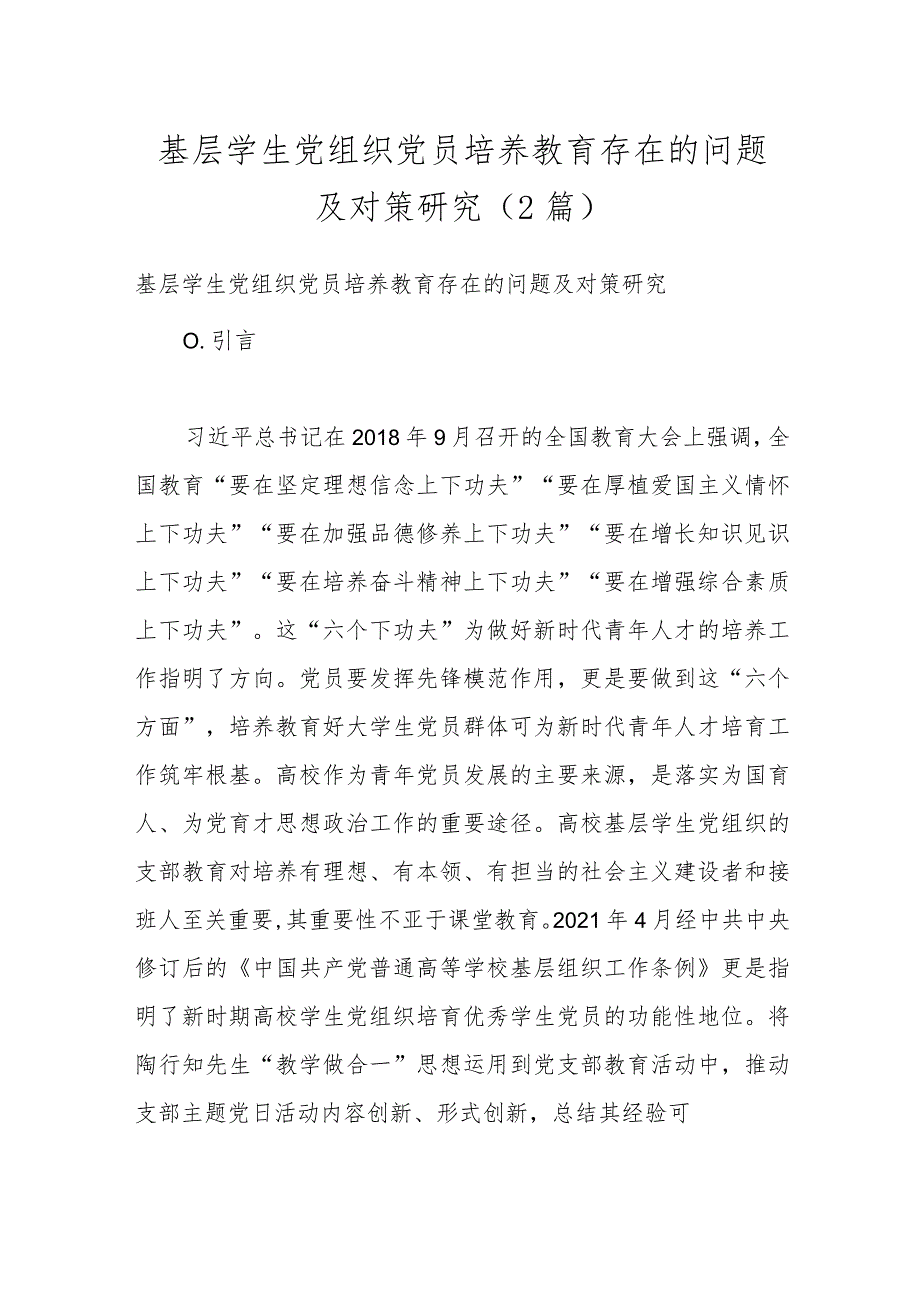 基层学生党组织党员培养教育存在的问题及对策研究（2篇）

基层学生党组织党员培养教育存在的问题及对策研究

O.引言

习近平总书记在2018年9月召开的全国教育大会上强调，全国教育“要在坚定理想信念上下功夫”“要在厚植爱国主义情怀上下功夫”“要在加强品德修养上下功夫”“要在增长知识见识上下功夫”“要在培养奋斗精神上下功夫”“要在增强综合素质上下功夫”。这“六个下功夫”为做好新时代青年人才的培养工作指明了方向。党员要发挥先锋模范作用，更是要做到这“六个方面”，培养教育好大学生党员群体可为新时代青年人才培育工作筑牢根基。高校作为青年党员发展的主要来源，是落实为国育人、为党育才思想政治工作的重要途径。高校基层学生党组织的支部教育对培养有理想、有本领、有担当的社会主义建设者和接班人至关重要，其重要性不亚于课堂教育。2021年4月经中共中央修订后的《中国共产党普通高等学校基层组织工作条例》更是指明了新时期高校学生党组织培育优秀学生党员的功能性地位。将陶行知先生“教学做合一”思想运用到党支部教育活动中，推动支部主题党日活动内容创新、形式创新，总结其经验可